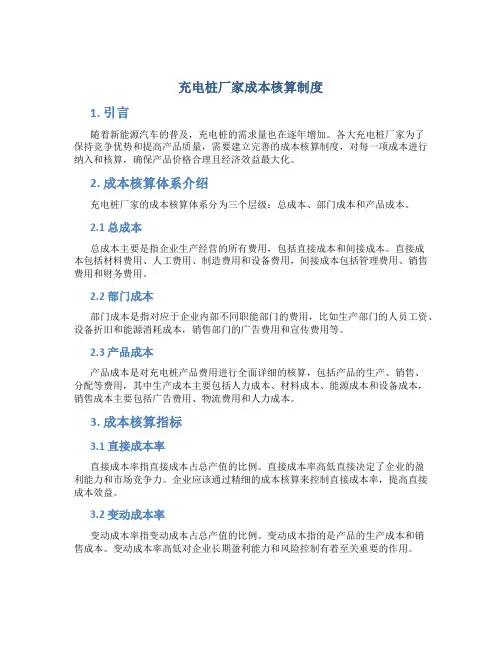 充电桩厂家成本核算制度

1. 引言

随着新能源汽车的普及，充电桩的需求量也在逐年增加。各大充电桩厂家为了保持竞争优势和提高产品质量，需要建立完善的成本核算制度，对每一项成本进行纳入和核算，确保产品价格合理且经济效益最大化。

2. 成本核算体系介绍

充电桩厂家的成本核算体系分为三个层级：总成本、部门成本和产品成本。

2.1 总成本

总成本主要是指企业生产经营的所有费用，包括直接成本和间接成本。直接成本包括材料费用、人工费用、制造费用和设备费用，间接成本包括管理费用、销售费用和财务费用。

2.2 部门成本

部门成本是指对应于企业内部不同职能部门的费用，比如生产部门的人员工资、设备折旧和能源消耗成本，销售部门的广告费用和宣传费用等。

2.3 产品成本

产品成本是对充电桩产品费用进行全面详细的核算，包括产品的生产、销售、分配等费用，其中生产成本主要包括人力成本、材料成本、能源成本和设备成本，销售成本主要包括广告费用、物流费用和人力成本。

3. 成本核算指标

3.1 直接成本率

直接成本率指直接成本占总产值的比例。直接成本率高低直接决定了企业的盈利能力和市场竞争力。企业应该通过精细的成本核算来控制直接成本率，提高直接成本效益。

3.2 变动成本率

变动成本率指变动成本占总产值的比例。变动成本指的是产品的生产成本和销售成本。变动成本率高低对企业长期盈利能力和风险控制有着至关重要的作用。